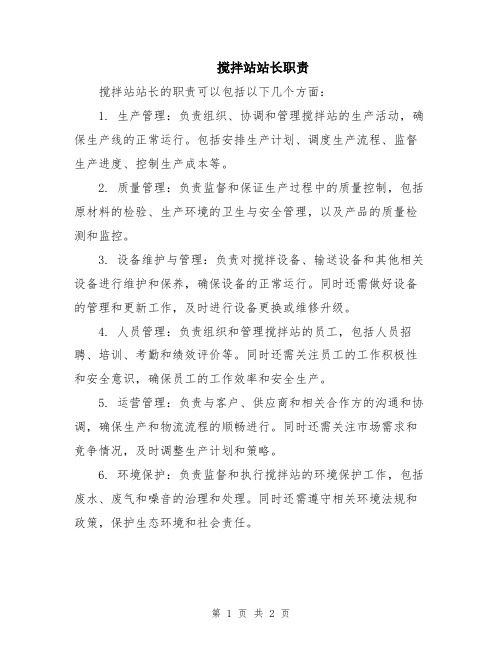 搅拌站站长职责

搅拌站站长的职责可以包括以下几个方面：

1. 生产管理：负责组织、协调和管理搅拌站的生产活动，确保生产线的正常运行。包括安排生产计划、调度生产流程、监督生产进度、控制生产成本等。

2. 质量管理：负责监督和保证生产过程中的质量控制，包括原材料的检验、生产环境的卫生与安全管理，以及产品的质量检测和监控。

3. 设备维护与管理：负责对搅拌设备、输送设备和其他相关设备进行维护和保养，确保设备的正常运行。同时还需做好设备的管理和更新工作，及时进行设备更换或维修升级。

4. 人员管理：负责组织和管理搅拌站的员工，包括人员招聘、培训、考勤和绩效评价等。同时还需关注员工的工作积极性和安全意识，确保员工的工作效率和安全生产。

5. 运营管理：负责与客户、供应商和相关合作方的沟通和协调，确保生产和物流流程的顺畅进行。同时还需关注市场需求和竞争情况，及时调整生产计划和策略。

6. 环境保护：负责监督和执行搅拌站的环境保护工作，包括废水、废气和噪音的治理和处理。同时还需遵守相关环境法规和政策，保护生态环境和社会责任。

第 1 页 共 2 页